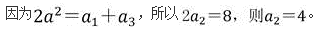 因为$2a^2=a_1+a_3$，所以$2a_2=8$，则$a_2=4$。